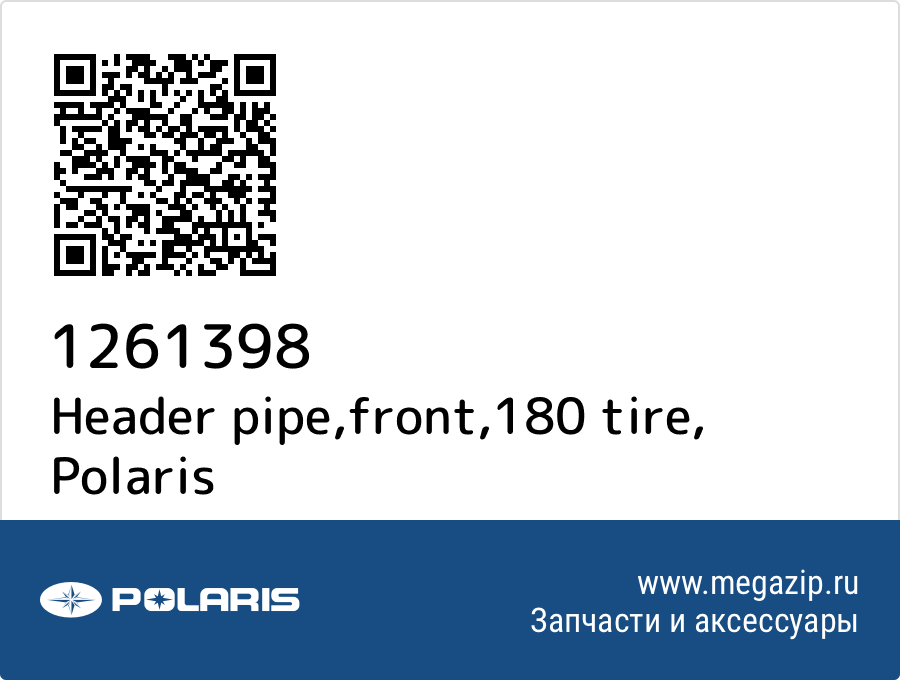 1261398
Header pipe,front,180 tire, Polaris

POLARIS

www.megazip.ru
Запчасти и аксессуары